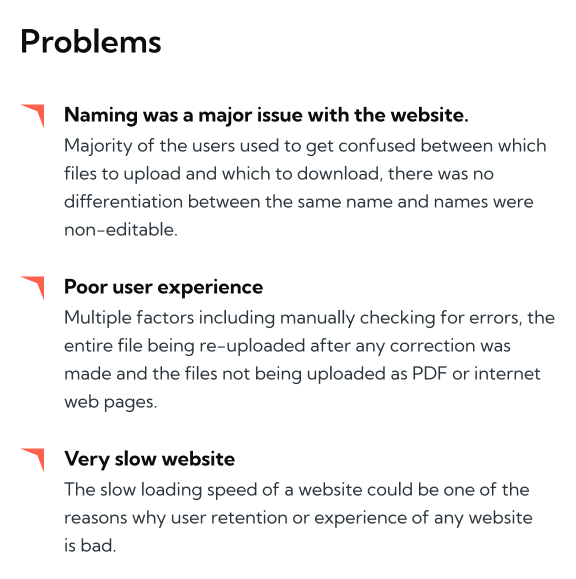 Problems

Naming was a major issue with the website.
Majority of the users used to get confused between which files to upload and which to download, there was no differentiation between the same name and names were non-editable.

Poor user experience
Multiple factors including manually checking for errors, the entire file being re-uploaded after any correction was made and the files not being uploaded as PDF or internet web pages.

Very slow website
The slow loading speed of a website could be one of the reasons why user retention or experience of any website is bad.